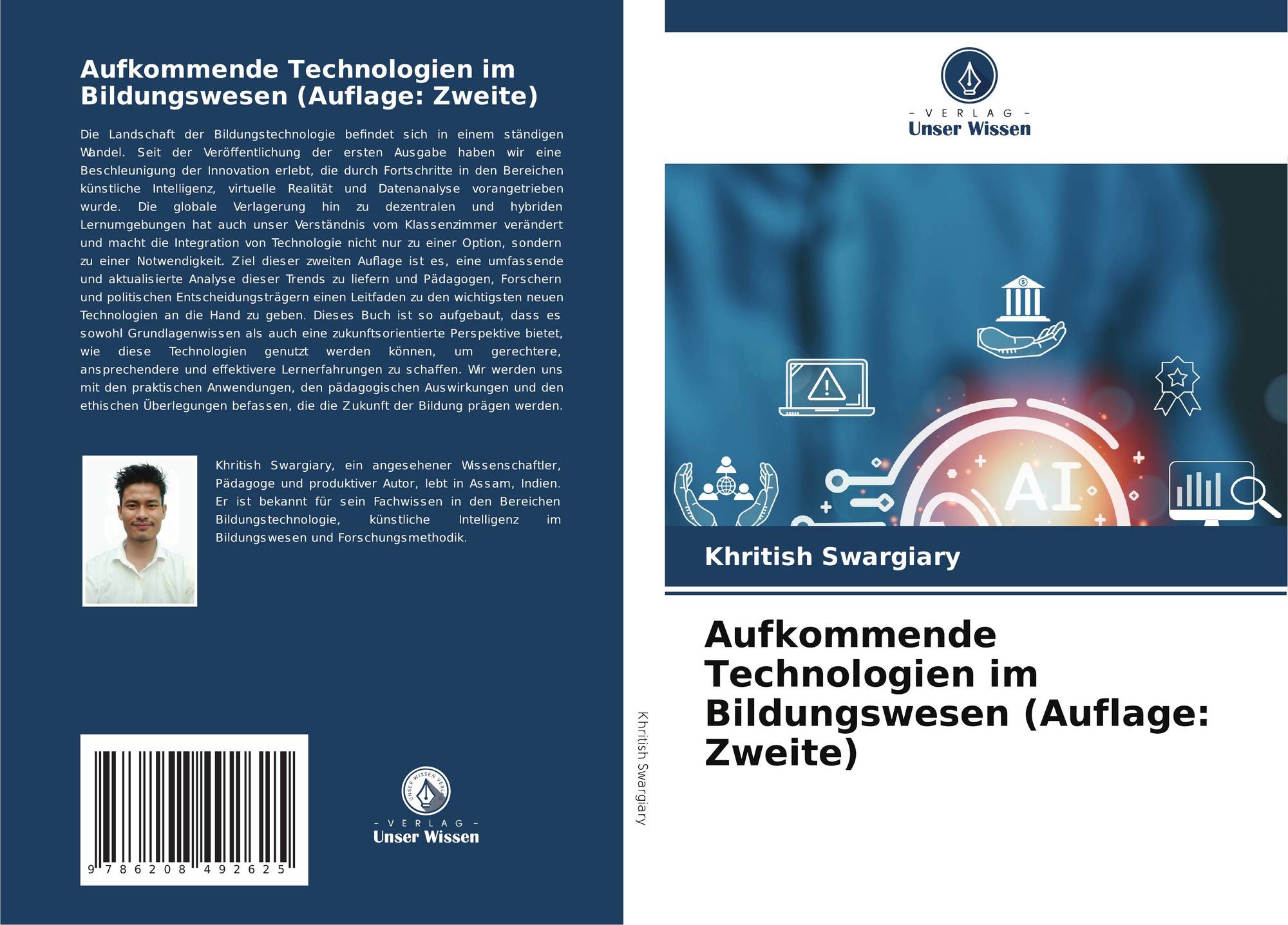 Aufkommende Technologien im Bildungswesen (Auflage: Zweite)

Die Landschaft der Bildungstechnologie befindet sich in einem ständigen Wandel. Seit der Veröffentlichung der ersten Ausgabe haben wir eine Beschleunigung der Innovation erlebt, die durch Fortschritte in den Bereichen künstliche Intelligenz, virtuelle Realität und Datenanalyse vorangetrieben wurde. Die globale Verlagerung hin zu dezentralen und hybriden Lernumgebungen hat auch unser Verständnis vom Klassenzimmer verändert und macht die Integration von Technologie nicht nur zu einer Option, sondern zu einer Notwendigkeit. Ziel dieser zweiten Auflage ist es, eine umfassende und aktualisierte Analyse dieser Trends zu liefern und Pädagogen, Forschern und politischen Entscheidungsträgern einen Leitfaden zu den wichtigsten neuen Technologien an die Hand zu geben. Dieses Buch ist so aufgebaut, dass es sowohl Grundlagenwissen als auch eine zukunftsorientierte Perspektive bietet, wie diese Technologien genutzt werden können, um gerechtere, ansprechendere und effektivere Lernerfahrungen zu schaffen. Wir werden uns mit den praktischen Anwendungen, den pädagogischen Auswirkungen und den ethischen Überlegungen befassen, die die Zukunft der Bildung prägen werden.

Khritish Swargiary, ein angesehener Wissenschaftler, Pädagoge und produktiver Autor, lebt in Assam, Indien. Er ist bekannt für sein Fachwissen in den Bereichen Bildungstechnologie, künstliche Intelligenz im Bildungswesen und Forschungsmethodik.

9 786208 492625

UNSER WISSEN VERLAG
- VERLAG -
Unser Wissen

Khritish Swargiary

- VERLAG -
Unser Wissen

AI

Khritish Swargiary

Aufkommende Technologien im Bildungswesen (Auflage: Zweite)